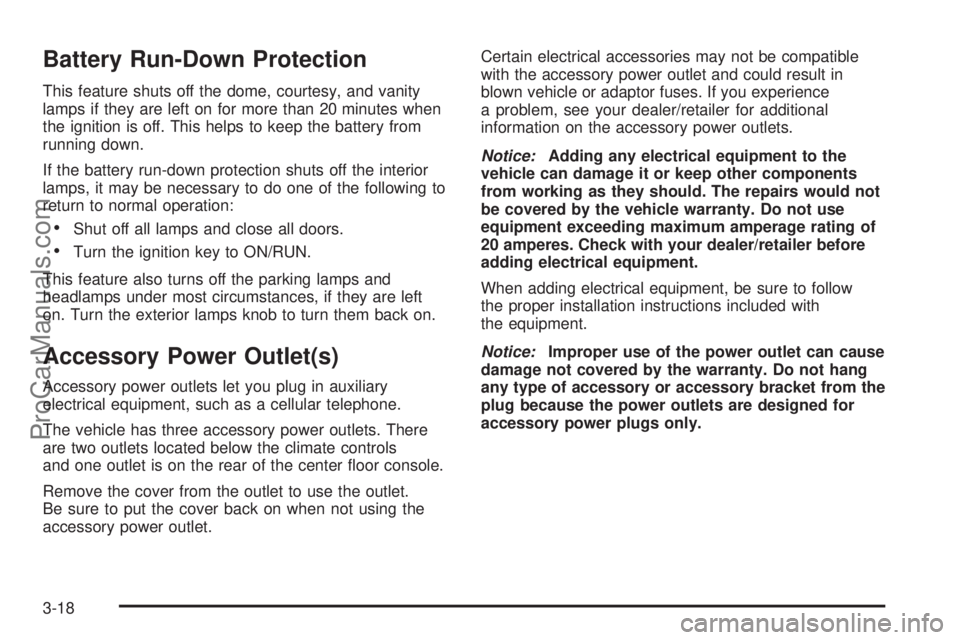 Battery Run-Down Protection

This feature shuts off the dome, courtesy, and vanity lamps if they are left on for more than 20 minutes when the ignition is off. This helps to keep the battery from running down.

If the battery run-down protection shuts off the interior lamps, it may be necessary to do one of the following to return to normal operation:

• Shut off all lamps and close all doors.

• Turn the ignition key to ON/RUN.

This feature also turns off the parking lamps and headlamps under most circumstances, if they are left on. Turn the exterior lamps knob to turn them back on.

Accessory Power Outlet(s)

Accessory power outlets let you plug in auxiliary electrical equipment, such as a cellular telephone.

The vehicle has three accessory power outlets. There are two outlets located below the climate controls and one outlet is on the rear of the center floor console.

Remove the cover from the outlet to use the outlet. Be sure to put the cover back on when not using the accessory power outlet.

Certain electrical accessories may not be compatible with the accessory power outlet and could result in blown vehicle or adaptor fuses. If you experience a problem, see your dealer/retailer for additional information on the accessory power outlets.

Notice: Adding any electrical equipment to the vehicle can damage it or keep other components from working as they should. The repairs would not be covered by the vehicle warranty. Do not use equipment exceeding maximum amperage rating of 20 amperes. Check with your dealer/retailer before adding electrical equipment.

When adding electrical equipment, be sure to follow the proper installation instructions included with the equipment.

Notice: Improper use of the power outlet can cause damage not covered by the warranty. Do not hang any type of accessory or accessory bracket from the plug because the power outlets are designed for accessory power plugs only.

3-18

ProCarManuals.com

carmanualsonline.info